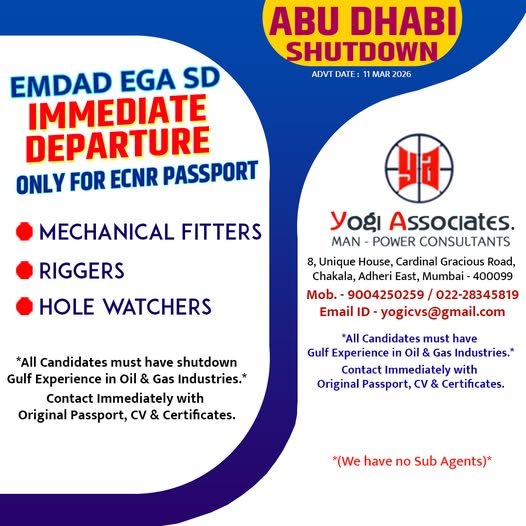 ABU DHABI SHUTDOWN

ADVT DATE : 11 MAR 2026

EMDAD EGA SD
IMMEDIATE DEPARTURE
ONLY FOR ECNR PASSPORT

MECHANICAL FITTERS

RIGGERS

HOLE WATCHERS

*All Candidates must have shutdown Gulf Experience in Oil & Gas Industries.*

Contact Immediately with Original Passport, CV & Certificates.

ya

Yogi Associates.
MAN - POWER CONSULTANTS

8, Unique House, Cardinal Gracious Road, Chakala, Adheri East, Mumbai - 400099

Mob. - 9004250259 / 022-28345819

Email ID - yogicvs@gmail.com

*All Candidates must have Gulf Experience in Oil & Gas Industries.*

Contact Immediately with Original Passport, CV & Certificates.

*(We have no Sub Agents)*